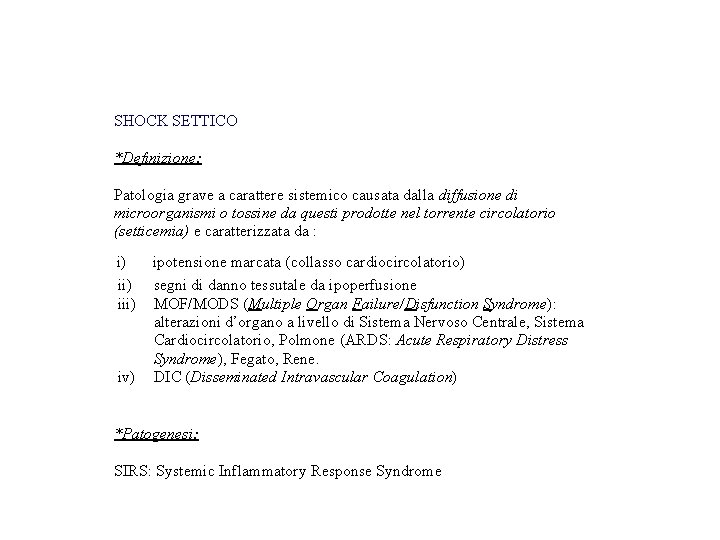 SHOCK SETTICO

*Definizione:

Patologia grave a carattere sistemico causata dalla diffusione di microorganismi o tossine da questi prodotte nel torrente circolatorio (setticemia) e caratterizzata da :

i) ipotensione marcata (collasso cardiocircolatorio)
ii) segni di danno tessutale da ipoperfusione
iii) MOF/MODS (Multiple Organ Failure/Disfunction Syndrome): alterazioni d'organo a livello di Sistema Nervoso Centrale, Sistema Cardiocircolatorio, Polmone (ARDS: Acute Respiratory Distress Syndrome), Fegato, Rene.
iv) DIC (Disseminated Intravascular Coagulation)

*Patogenesi:

SIRS: Systemic Inflammatory Response Syndrome